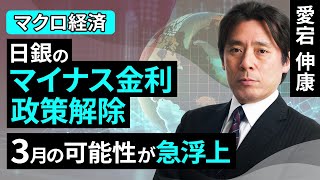 マクロ経済

日銀の
マイナス金利
政策解除

3月の可能性が急浮上

愛宕
伸康